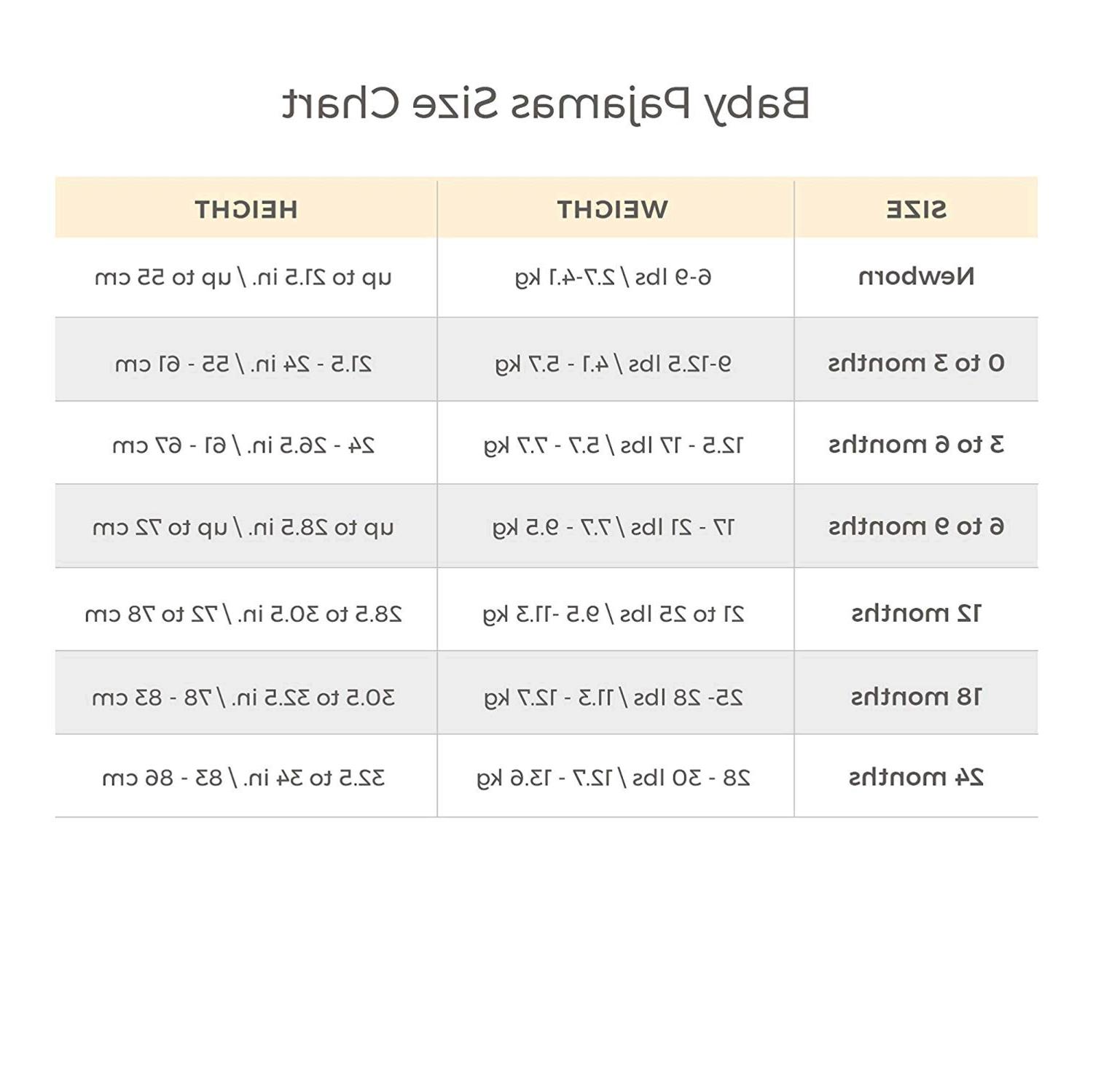 Baby Pajamas Size Chart

| SIZE | WEIGHT | HEIGHT |
|---|---|---|
| Newborn | 6-9 lbs / 2.7-4.1 kg | up to 21.5 in. / up to 55 cm |
| 0 to 3 months | 9-12.5 lbs / 4.1 - 5.7 kg | 21.5 - 24 in. / 55 - 61 cm |
| 3 to 6 months | 12.5 - 17 lbs / 5.7 - 7.7 kg | 24 - 26.5 in. / 61 - 67 cm |
| 6 to 9 months | 17 - 21 lbs / 7.7 - 9.5 kg | up to 28.5 in. / up to 72 cm |
| 12 months | 21 to 25 lbs / 9.5 -11.3 kg | 28.5 to 30.5 in. / 72 to 78 cm |
| 18 months | 25- 28 lbs / 11.3 - 12.7 kg | 30.5 to 32.5 in. / 78 - 83 cm |
| 24 months | 28 - 30 lbs / 12.7 - 13.6 kg | 32.5 to 34 in. / 83 - 86 cm |